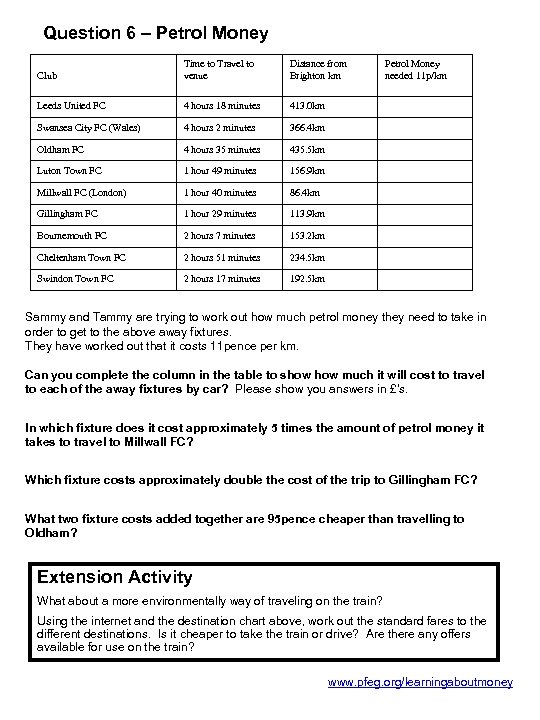 Question 6 – Petrol Money

| Club | Time to Travel to venue | Distance from Brighton km | Petrol Money needed 11p/km |
|---|---|---|---|
| Leeds United FC | 4 hours 18 minutes | 413.0km | |
| Swansea City FC (Wales) | 4 hours 2 minutes | 366.4km | |
| Oldham FC | 4 hours 35 minutes | 435.5km | |
| Luton Town FC | 1 hour 49 minutes | 156.9km | |
| Millwall FC (London) | 1 hour 40 minutes | 86.4km | |
| Gillingham FC | 1 hour 29 minutes | 113.9km | |
| Bournemouth FC | 2 hours 7 minutes | 153.2km | |
| Cheltenham Town FC | 2 hours 51 minutes | 234.5km | |
| Swindon Town FC | 2 hours 17 minutes | 192.5km | |

Sammy and Tammy are trying to work out how much petrol money they need to take in order to get to the above away fixtures.
They have worked out that it costs 11pence per km.

Can you complete the column in the table to show how much it will cost to travel to each of the away fixtures by car? Please show you answers in £'s.

In which fixture does it cost approximately 5 times the amount of petrol money it takes to travel to Millwall FC?

Which fixture costs approximately double the cost of the trip to Gillingham FC?

What two fixture costs added together are 95pence cheaper than travelling to Oldham?

Extension Activity

What about a more environmentally way of traveling on the train?

Using the internet and the destination chart above, work out the standard fares to the different destinations. Is it cheaper to take the train or drive? Are there any offers available for use on the train?

www.pfeg.org/learningaboutmoney